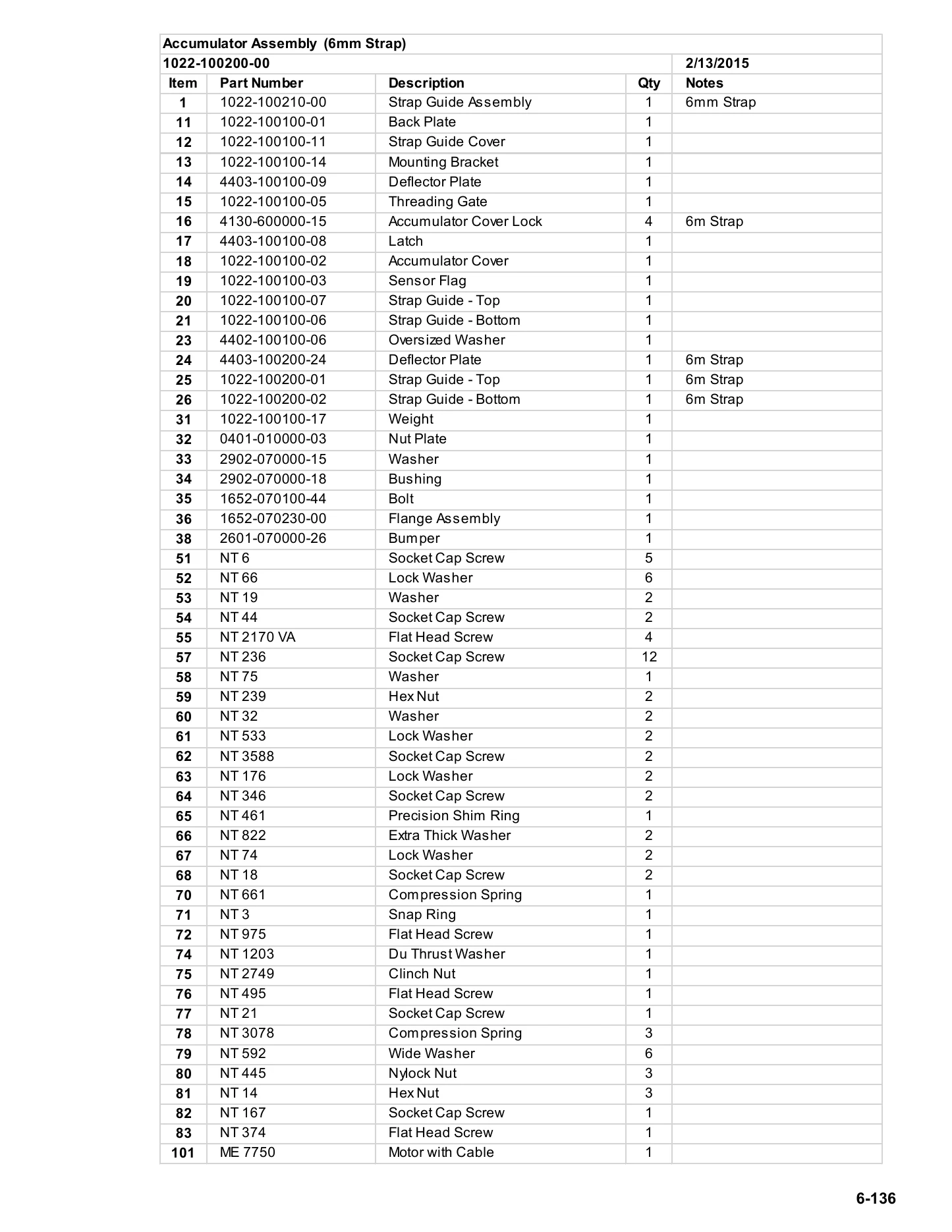 | Accumulator Assembly (6mm Strap) | | | | |
|---|---|---|---|---|
| 1022-100200-00 | | | | 2/13/2015 |
| Item | Part Number | Description | Qty | Notes |
| 1 | 1022-100210-00 | Strap Guide Assembly | 1 | 6mm Strap |
| 11 | 1022-100100-01 | Back Plate | 1 | |
| 12 | 1022-100100-11 | Strap Guide Cover | 1 | |
| 13 | 1022-100100-14 | Mounting Bracket | 1 | |
| 14 | 4403-100100-09 | Deflector Plate | 1 | |
| 15 | 1022-100100-05 | Threading Gate | 1 | |
| 16 | 4130-600000-15 | Accumulator Cover Lock | 4 | 6m Strap |
| 17 | 4403-100100-08 | Latch | 1 | |
| 18 | 1022-100100-02 | Accumulator Cover | 1 | |
| 19 | 1022-100100-03 | Sensor Flag | 1 | |
| 20 | 1022-100100-07 | Strap Guide - Top | 1 | |
| 21 | 1022-100100-06 | Strap Guide - Bottom | 1 | |
| 23 | 4402-100100-06 | Oversized Washer | 1 | |
| 24 | 4403-100200-24 | Deflector Plate | 1 | 6m Strap |
| 25 | 1022-100200-01 | Strap Guide - Top | 1 | 6m Strap |
| 26 | 1022-100200-02 | Strap Guide - Bottom | 1 | 6m Strap |
| 31 | 1022-100100-17 | Weight | 1 | |
| 32 | 0401-010000-03 | Nut Plate | 1 | |
| 33 | 2902-070000-15 | Washer | 1 | |
| 34 | 2902-070000-18 | Bushing | 1 | |
| 35 | 1652-070100-44 | Bolt | 1 | |
| 36 | 1652-070230-00 | Flange Assembly | 1 | |
| 38 | 2601-070000-26 | Bumper | 1 | |
| 51 | NT 6 | Socket Cap Screw | 5 | |
| 52 | NT 66 | Lock Washer | 6 | |
| 53 | NT 19 | Washer | 2 | |
| 54 | NT 44 | Socket Cap Screw | 2 | |
| 55 | NT 2170 VA | Flat Head Screw | 4 | |
| 57 | NT 236 | Socket Cap Screw | 12 | |
| 58 | NT 75 | Washer | 1 | |
| 59 | NT 239 | Hex Nut | 2 | |
| 60 | NT 32 | Washer | 2 | |
| 61 | NT 533 | Lock Washer | 2 | |
| 62 | NT 3588 | Socket Cap Screw | 2 | |
| 63 | NT 176 | Lock Washer | 2 | |
| 64 | NT 346 | Socket Cap Screw | 2 | |
| 65 | NT 461 | Precision Shim Ring | 1 | |
| 66 | NT 822 | Extra Thick Washer | 2 | |
| 67 | NT 74 | Lock Washer | 2 | |
| 68 | NT 18 | Socket Cap Screw | 2 | |
| 70 | NT 661 | Compression Spring | 1 | |
| 71 | NT 3 | Snap Ring | 1 | |
| 72 | NT 975 | Flat Head Screw | 1 | |
| 74 | NT 1203 | Du Thrust Washer | 1 | |
| 75 | NT 2749 | Clinch Nut | 1 | |
| 76 | NT 495 | Flat Head Screw | 1 | |
| 77 | NT 21 | Socket Cap Screw | 1 | |
| 78 | NT 3078 | Compression Spring | 3 | |
| 79 | NT 592 | Wide Washer | 6 | |
| 80 | NT 445 | Nylock Nut | 3 | |
| 81 | NT 14 | Hex Nut | 3 | |
| 82 | NT 167 | Socket Cap Screw | 1 | |
| 83 | NT 374 | Flat Head Screw | 1 | |
| 101 | ME 7750 | Motor with Cable | 1 | |

6-136